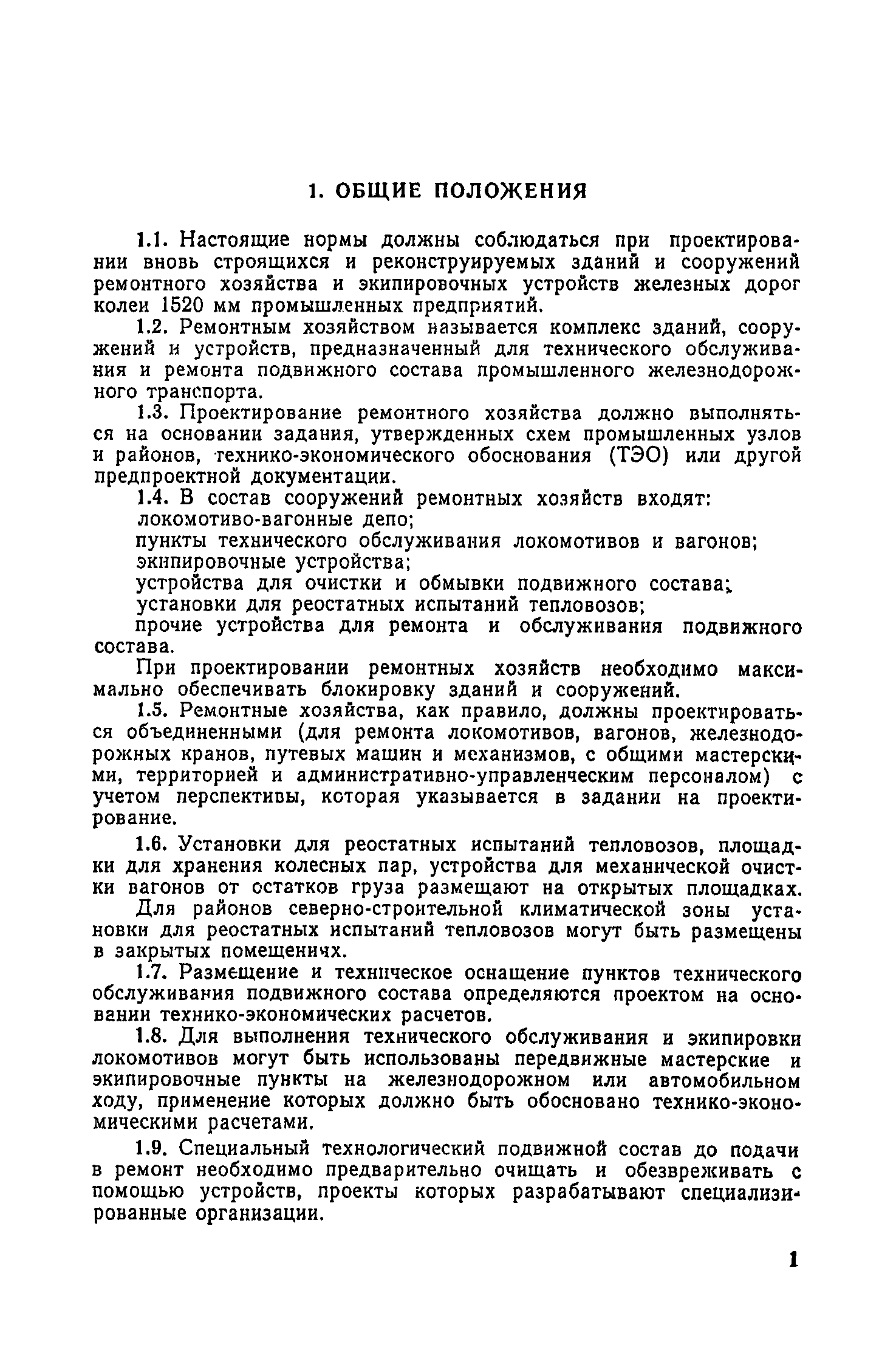 1. ОБЩИЕ ПОЛОЖЕНИЯ

1.1. Настоящие нормы должны соблюдаться при проектировании вновь строящихся и реконструируемых зданий и сооружений ремонтного хозяйства и экипировочных устройств железных дорог колеи 1520 мм промышленных предприятий.

1.2. Ремонтным хозяйством называется комплекс зданий, сооружений и устройств, предназначенный для технического обслуживания и ремонта подвижного состава промышленного железнодорожного транспорта.

1.3. Проектирование ремонтного хозяйства должно выполняться на основании задания, утвержденных схем промышленных узлов и районов, технико-экономического обоснования (ТЭО) или другой предпроектной документации.

1.4. В состав сооружений ремонтных хозяйств входят:
локомотиво-вагонные депо;
пункты технического обслуживания локомотивов и вагонов;
экипировочные устройства;
устройства для очистки и обмывки подвижного состава;
установки для реостатных испытаний тепловозов;
прочие устройства для ремонта и обслуживания подвижного состава.

При проектировании ремонтных хозяйств необходимо максимально обеспечивать блокировку зданий и сооружений.

1.5. Ремонтные хозяйства, как правило, должны проектироваться объединенными (для ремонта локомотивов, вагонов, железнодорожных кранов, путевых машин и механизмов, с общими мастерскими, территорией и административно-управленческим персоналом) с учетом перспективы, которая указывается в задании на проектирование.

1.6. Установки для реостатных испытаний тепловозов, площадки для хранения колесных пар, устройства для механической очистки вагонов от остатков груза размещают на открытых площадках.

Для районов северно-строительной климатической зоны установки для реостатных испытаний тепловозов могут быть размещены в закрытых помещениях.

1.7. Размещение и техническое оснащение пунктов технического обслуживания подвижного состава определяются проектом на основании технико-экономических расчетов.

1.8. Для выполнения технического обслуживания и экипировки локомотивов могут быть использованы передвижные мастерские и экипировочные пункты на железнодорожном или автомобильном ходу, применение которых должно быть обосновано технико-экономическими расчетами.

1.9. Специальный технологический подвижной состав до подачи в ремонт необходимо предварительно очищать и обезвреживать с помощью устройств, проекты которых разрабатывают специализированные организации.

1